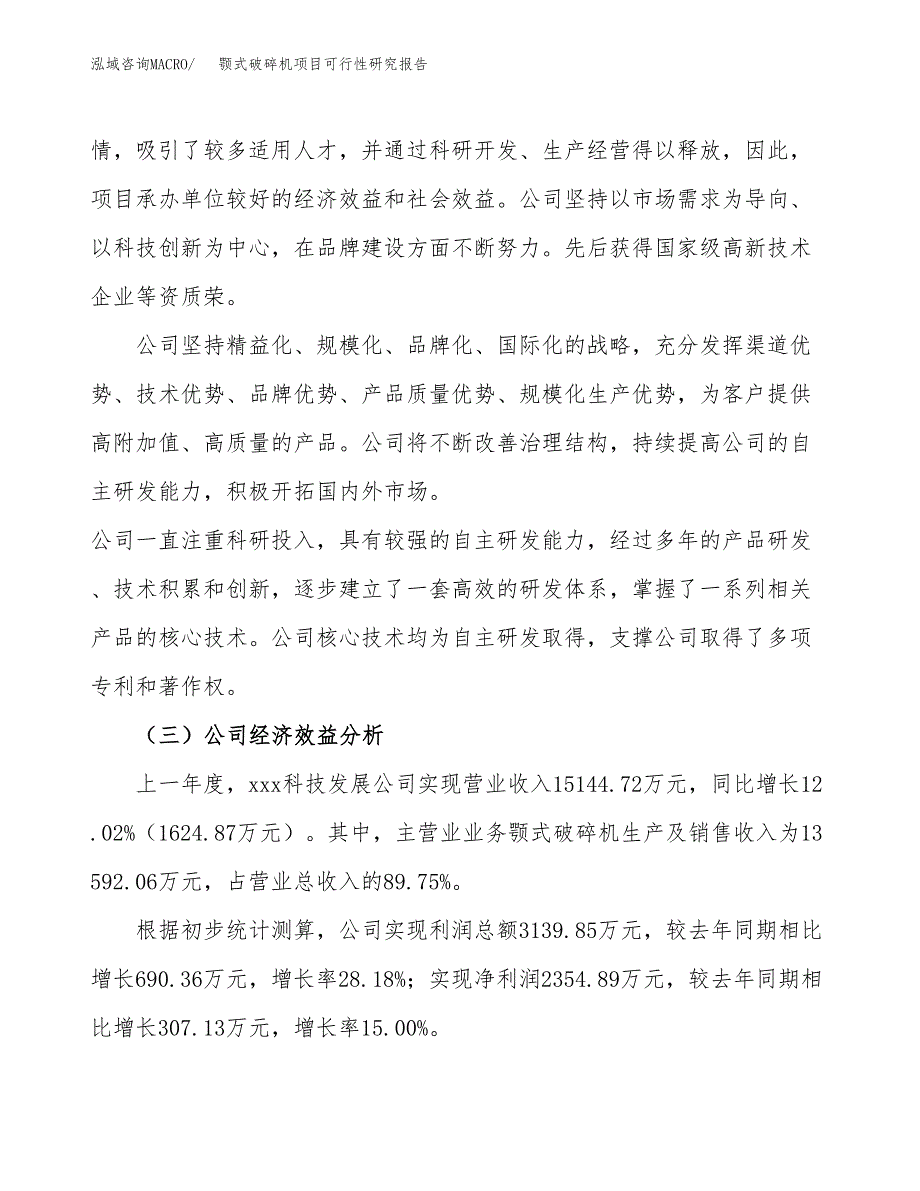 泓域咨询MACRO/　颚式破碎机项目可行性研究报告

情，吸引了较多适用人才，并通过科研开发、生产经营得以释放，因此，项目承办单位较好的经济效益和社会效益。公司坚持以市场需求为导向、以科技创新为中心，在品牌建设方面不断努力。先后获得国家级高新技术企业等资质荣。

公司坚持精益化、规模化、品牌化、国际化的战略，充分发挥渠道优势、技术优势、品牌优势、产品质量优势、规模化生产优势，为客户提供高附加值、高质量的产品。公司将不断改善治理结构，持续提高公司的自主研发能力，积极开拓国内外市场。

公司一直注重科研投入，具有较强的自主研发能力，经过多年的产品研发、技术积累和创新，逐步建立了一套高效的研发体系，掌握了一系列相关产品的核心技术。公司核心技术均为自主研发取得，支撑公司取得了多项专利和著作权。

（三）公司经济效益分析

上一年度，xxx科技发展公司实现营业收入15144.72万元，同比增长12.02%（1624.87万元）。其中，主营业业务颚式破碎机生产及销售收入为13592.06万元，占营业总收入的89.75%。

根据初步统计测算，公司实现利润总额3139.85万元，较去年同期相比增长690.36万元，增长率28.18%；实现净利润2354.89万元，较去年同期相比增长307.13万元，增长率15.00%。